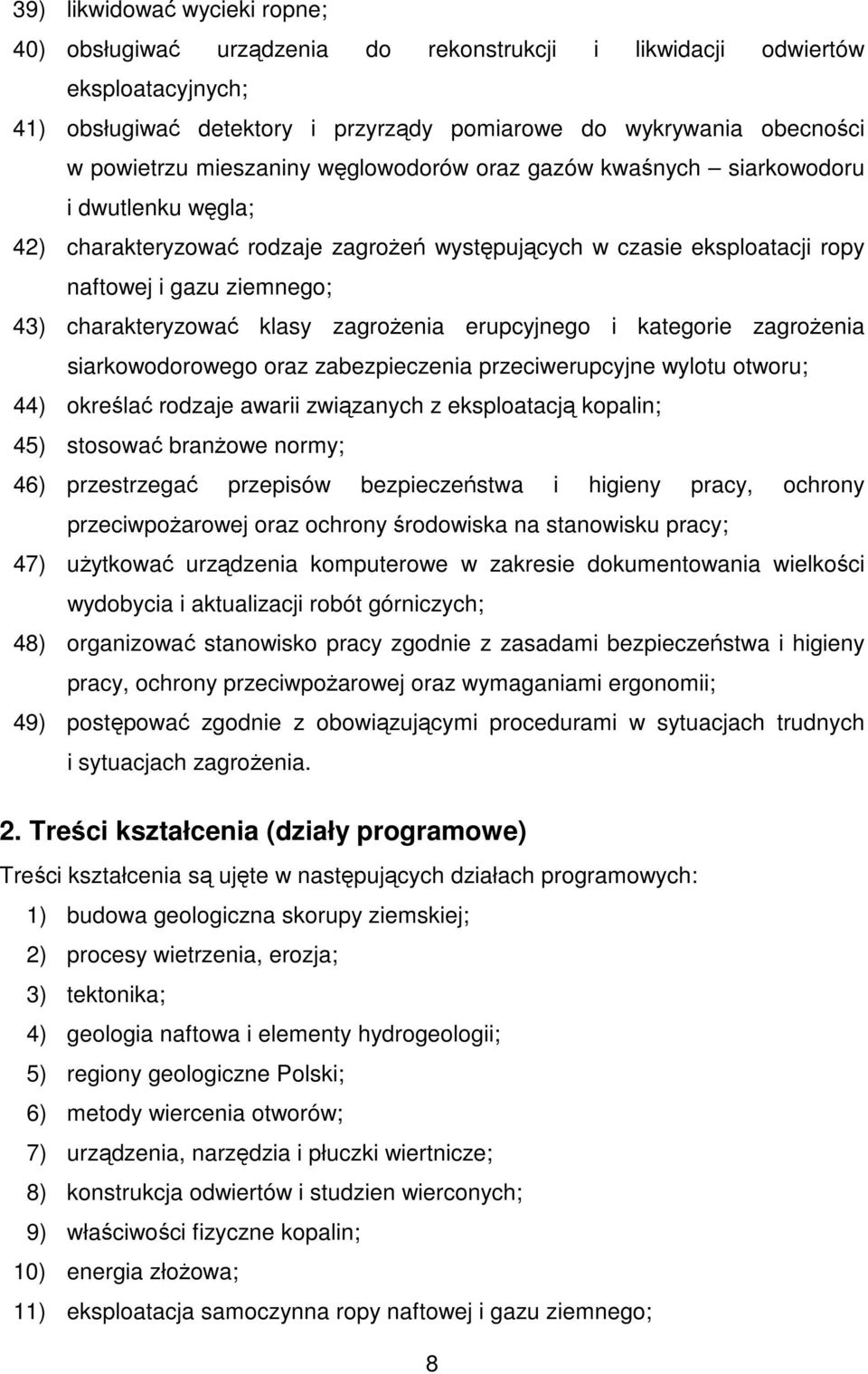 39) likwidować wycieki ropne;

40) obsługiwać urządzenia do rekonstrukcji i likwidacji odwiertów eksploatacyjnych;

41) obsługiwać detektory i przyrządy pomiarowe do wykrywania obecności w powietrzu mieszaniny węglowodorów oraz gazów kwaśnych – siarkowodoru i dwutlenku węgla;

42) charakteryzować rodzaje zagrożeń występujących w czasie eksploatacji ropy naftowej i gazu ziemnego;

43) charakteryzować klasy zagrożenia erupcyjnego i kategorie zagrożenia siarkowodorowego oraz zabezpieczenia przeciwerupcyjne wylotu otworu;

44) określać rodzaje awarii związanych z eksploatacją kopalin;

45) stosować branżowe normy;

46) przestrzegać przepisów bezpieczeństwa i higieny pracy, ochrony przeciwpożarowej oraz ochrony środowiska na stanowisku pracy;

47) użytkować urządzenia komputerowe w zakresie dokumentowania wielkości wydobycia i aktualizacji robót górniczych;

48) organizować stanowisko pracy zgodnie z zasadami bezpieczeństwa i higieny pracy, ochrony przeciwpożarowej oraz wymaganiami ergonomii;

49) postępować zgodnie z obowiązującymi procedurami w sytuacjach trudnych i sytuacjach zagrożenia.

2. Treści kształcenia (działy programowe)

Treści kształcenia są ujęte w następujących działach programowych:

1) budowa geologiczna skorupy ziemskiej;

2) procesy wietrzenia, erozja;

3) tektonika;

4) geologia naftowa i elementy hydrogeologii;

5) regiony geologiczne Polski;

6) metody wiercenia otworów;

7) urządzenia, narzędzia i płuczki wiertnicze;

8) konstrukcja odwiertów i studzien wierconych;

9) właściwości fizyczne kopalin;

10) energia złożowa;

11) eksploatacja samoczynna ropy naftowej i gazu ziemnego;

8